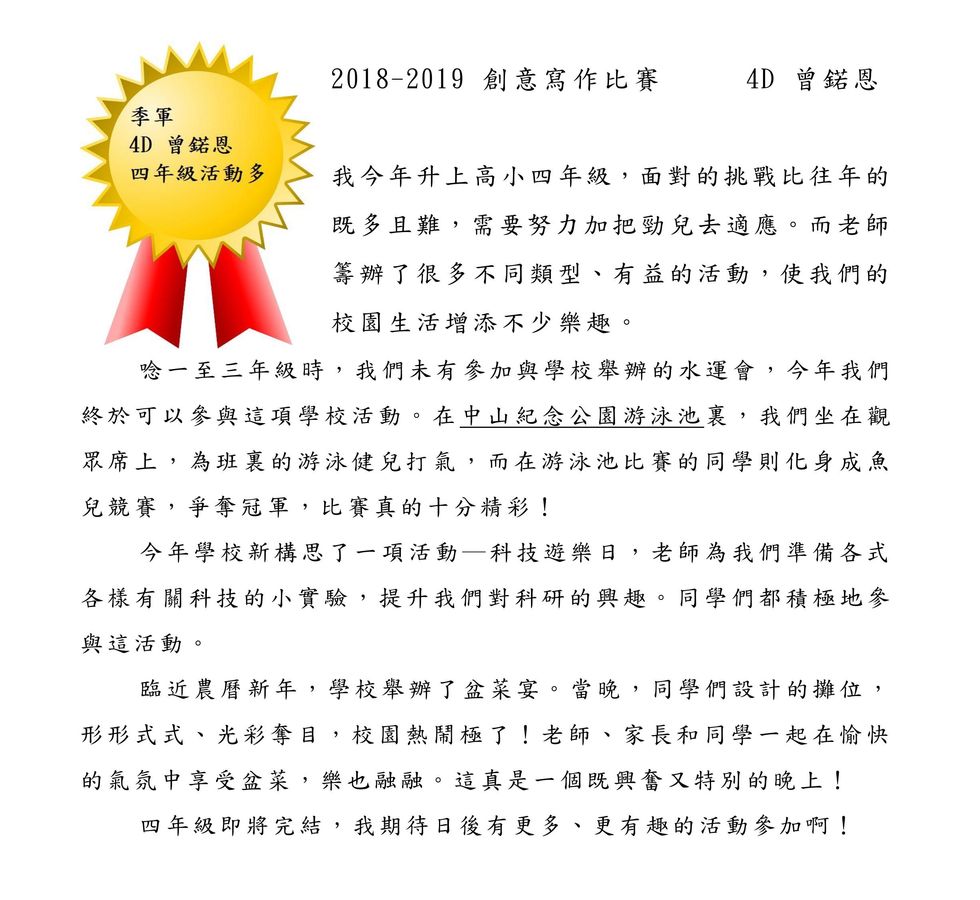 季軍
4D 曾鍩恩
四年級活動多

2018-2019 創意寫作比賽　　4D 曾鍩恩

我今年升上高小四年級，面對的挑戰比往年的既多且難，需要努力加把勁兒去適應。而老師籌辦了很多不同類型、有益的活動，使我們的校園生活增添不少樂趣。

唸一至三年級時，我們未有參加與學校舉辦的水運會，今年我們終於可以參與這項學校活動。在中山紀念公園游泳池裏，我們坐在觀眾席上，為班裏的游泳健兒打氣，而在游泳池比賽的同學則化身成魚兒競賽，爭奪冠軍，比賽真的十分精彩！

今年學校新構思了一項活動—科技遊樂日，老師為我們準備各式各樣有關科技的小實驗，提升我們對科研的興趣。同學們都積極地參與這活動。

臨近農曆新年，學校舉辦了盆菜宴。當晚，同學們設計的攤位，形形式式、光彩奪目，校園熱鬧極了！老師、家長和同學一起在愉快的氣氛中享受盆菜，樂也融融。這真是一個既興奮又特別的晚上！

四年級即將完結，我期待日後有更多、更有趣的活動參加啊！